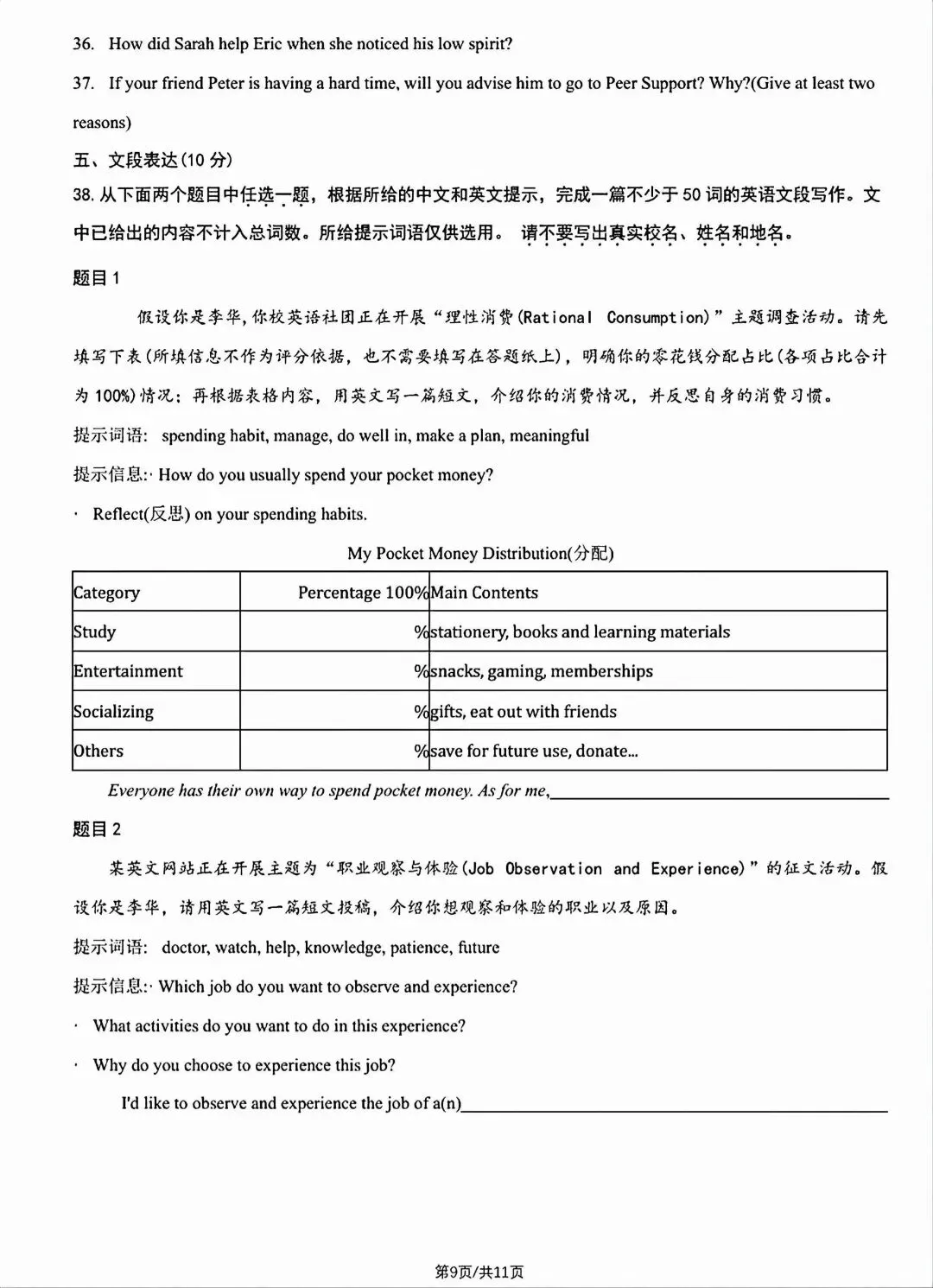 36. How did Sarah help Eric when she noticed his low spirit?

37. If your friend Peter is having a hard time, will you advise him to go to Peer Support? Why?(Give at least two reasons)

五、文段表达(10分)

38.从下面两个题目中任选一题，根据所给的中文和英文提示，完成一篇不少于50词的英语文段写作。文中已给出的内容不计入总词数。所给提示词语仅供选用。 请不要写出真实校名、姓名和地名。

题目1

假设你是李华,你校英语社团正在开展“理性消费(Rational Consumption)”主题调查活动。请先填写下表(所填信息不作为评分依据，也不需要填写在答题纸上)，明确你的零花钱分配占比(各项占比合计为100%)情况；再根据表格内容，用英文写一篇短文，介绍你的消费情况，并反思自身的消费习惯。

提示词语: spending habit, manage, do well in, make a plan, meaningful

提示信息:· How do you usually spend your pocket money?

· Reflect(反思) on your spending habits.

My Pocket Money Distribution(分配)

| Category | Percentage 100% | Main Contents |
|---|---|---|
| Study | % | stationery, books and learning materials |
| Entertainment | % | snacks, gaming, memberships |
| Socializing | % | gifts, eat out with friends |
| Others | % | save for future use, donate... |

Everyone has their own way to spend pocket money. As for me,____

题目2

某英文网站正在开展主题为“职业观察与体验(Job Observation and Experience)”的征文活动。假设你是李华，请用英文写一篇短文投稿，介绍你想观察和体验的职业以及原因。

提示词语: doctor, watch, help, knowledge, patience, future

提示信息:· Which job do you want to observe and experience?

· What activities do you want to do in this experience?

· Why do you choose to experience this job?

I'd like to observe and experience the job of a(n)____

第9页/共11页